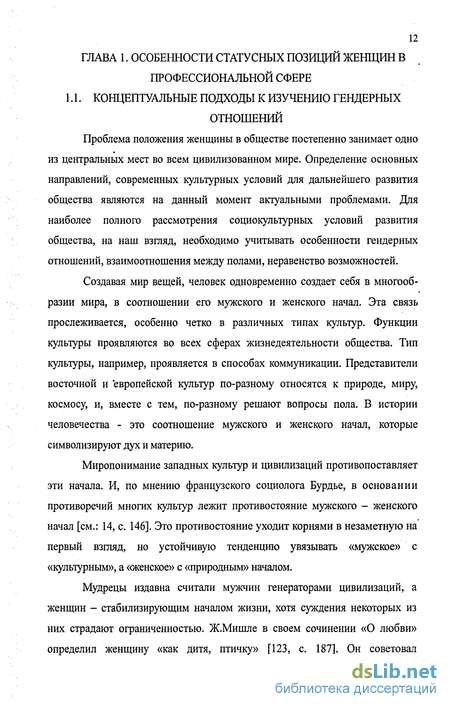 12

ГЛАВА 1. ОСОБЕННОСТИ СТАТУСНЫХ ПОЗИЦИЙ ЖЕНЩИН В ПРОФЕССИОНАЛЬНОЙ СФЕРЕ

1.1. КОНЦЕПТУАЛЬНЫЕ ПОДХОДЫ К ИЗУЧЕНИЮ ГЕНДЕРНЫХ ОТНОШЕНИЙ

Проблема положения женщины в обществе постепенно занимает одно из центральных мест во всем цивилизованном мире. Определение основных направлений, современных культурных условий для дальнейшего развития общества являются на данный момент актуальными проблемами. Для наиболее полного рассмотрения социокультурных условий развития общества, на наш взгляд, необходимо учитывать особенности гендерных отношений, взаимоотношения между полами, неравенство возможностей.

Создавая мир вещей, человек одновременно создает себя в многообразии мира, в соотношении его мужского и женского начал. Эта связь прослеживается, особенно четко в различных типах культур. Функции культуры проявляются во всех сферах жизнедеятельности общества. Тип культуры, например, проявляется в способах коммуникации. Представители восточной и европейской культур по-разному относятся к природе, миру, космосу, и, вместе с тем, по-разному решают вопросы пола. В истории человечества - это соотношение мужского и женского начал, которые символизируют дух и материю.

Миропонимание западных культур и цивилизаций противопоставляет эти начала. И, по мнению французского социолога Бурдье, в основании противоречий многих культур лежит противостояние мужского – женского начал [см.: 14, с. 146]. Это противостояние уходит корнями в незаметную на первый взгляд, но устойчивую тенденцию увязывать «мужское» с «культурным», а «женское» с «природным» началом.

Мудрецы издавна считали мужчин генераторами цивилизаций, а женщин – стабилизирующим началом жизни, хотя суждения некоторых из них страдают ограниченностью. Ж.Мишле в своем сочинении «О любви» определил женщину «как дитя, птичку» [123, с. 187]. Он советовал

dsLib.net
библиотека диссертаций